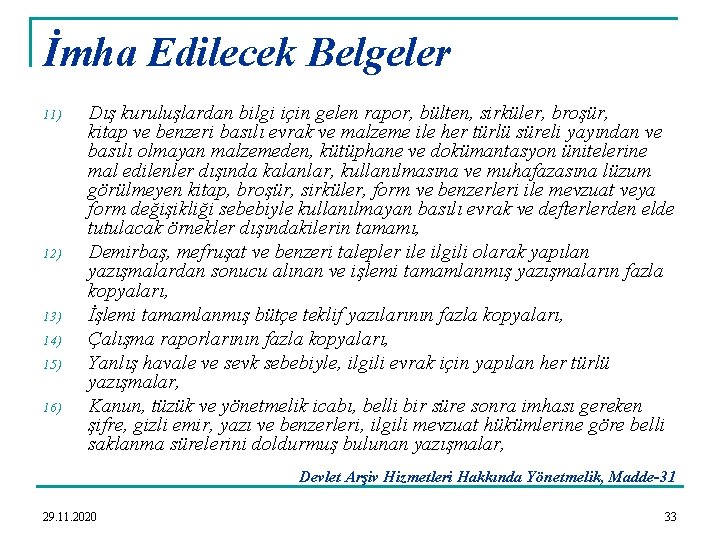 İmha Edilecek Belgeler

11) Dış kuruluşlardan bilgi için gelen rapor, bülten, sirküler, broşür, kitap ve benzeri basılı evrak ve malzeme ile her türlü süreli yayından ve basılı olmayan malzemeden, kütüphane ve dokümantasyon ünitelerine mal edilenler dışında kalanlar, kullanılmasına ve muhafazasına lüzum görülmeyen kitap, broşür, sirküler, form ve benzerleri ile mevzuat veya form değişikliği sebebiyle kullanılmayan basılı evrak ve defterlerden elde tutulacak örnekler dışındakilerin tamamı,

12) Demirbaş, mefruşat ve benzeri talepler ile ilgili olarak yapılan yazışmalardan sonucu alınan ve işlemi tamamlanmış yazışmaların fazla kopyaları,

13) İşlemi tamamlanmış bütçe teklif yazılarının fazla kopyaları,

14) Çalışma raporlarının fazla kopyaları,

15) Yanlış havale ve sevk sebebiyle, ilgili evrak için yapılan her türlü yazışmalar,

16) Kanun, tüzük ve yönetmelik icabı, belli bir süre sonra imhası gereken şifre, gizli emir, yazı ve benzerleri, ilgili mevzuat hükümlerine göre belli saklanma sürelerini doldurmuş bulunan yazışmalar,

Devlet Arşiv Hizmetleri Hakkında Yönetmelik, Madde-31

29.11.2020

33